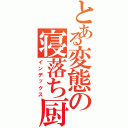 とある変態の寝落ち厨
インデックス